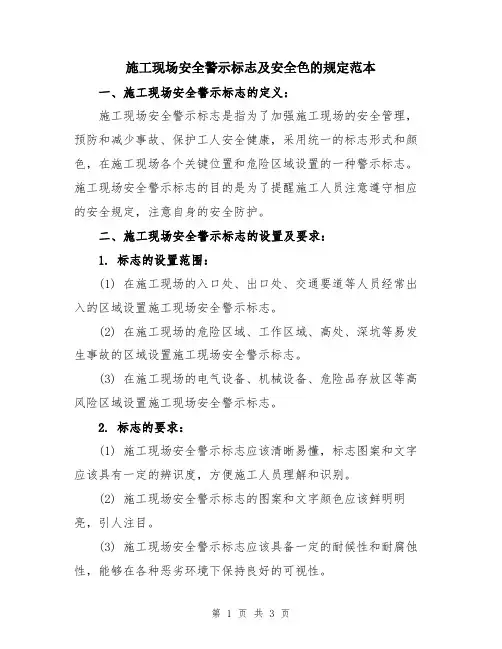 施工现场安全警示标志及安全色的规定范本

一、施工现场安全警示标志的定义：

施工现场安全警示标志是指为了加强施工现场的安全管理，预防和减少事故、保护工人安全健康，采用统一的标志形式和颜色，在施工现场各个关键位置和危险区域设置的一种警示标志。施工现场安全警示标志的目的是为了提醒施工人员注意遵守相应的安全规定，注意自身的安全防护。

二、施工现场安全警示标志的设置及要求：

1. 标志的设置范围：

(1) 在施工现场的入口处、出口处、交通要道等人员经常出入的区域设置施工现场安全警示标志。

(2) 在施工现场的危险区域、工作区域、高处、深坑等易发生事故的区域设置施工现场安全警示标志。

(3) 在施工现场的电气设备、机械设备、危险品存放区等高风险区域设置施工现场安全警示标志。

2. 标志的要求：

(1) 施工现场安全警示标志应该清晰易懂，标志图案和文字应该具有一定的辨识度，方便施工人员理解和识别。

(2) 施工现场安全警示标志的图案和文字颜色应该鲜明明亮，引人注目。

(3) 施工现场安全警示标志应该具备一定的耐候性和耐腐蚀性，能够在各种恶劣环境下保持良好的可视性。

第 1 页 共 3 页